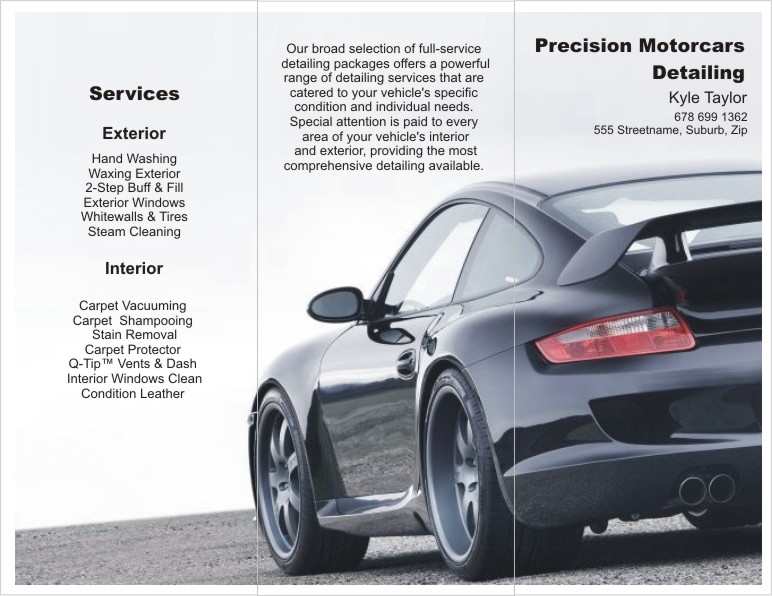 Services

Exterior

Hand Washing
Waxing Exterior
2-Step Buff & Fill
Exterior Windows
Whitewalls & Tires
Steam Cleaning

Interior

Carpet Vacuuming
Carpet Shampooing
Stain Removal
Carpet Protector
Q-Tip™ Vents & Dash
Interior Windows Clean
Condition Leather

Our broad selection of full-service detailing packages offers a powerful range of detailing services that are catered to your vehicle's specific condition and individual needs. Special attention is paid to every area of your vehicle's interior and exterior, providing the most comprehensive detailing available.

Precision Motorcars
Detailing
Kyle Taylor
678 699 1362
555 Streetname, Suburb, Zip